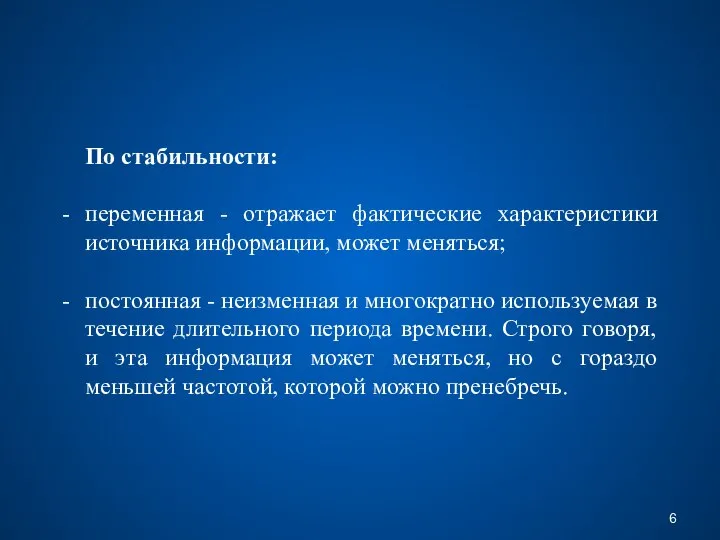 По стабильности:

- переменная - отражает фактические характеристики источника информации, может меняться;

- постоянная - неизменная и многократно используемая в течение длительного периода времени. Строго говоря, и эта информация может меняться, но с гораздо меньшей частотой, которой можно пренебречь.

6